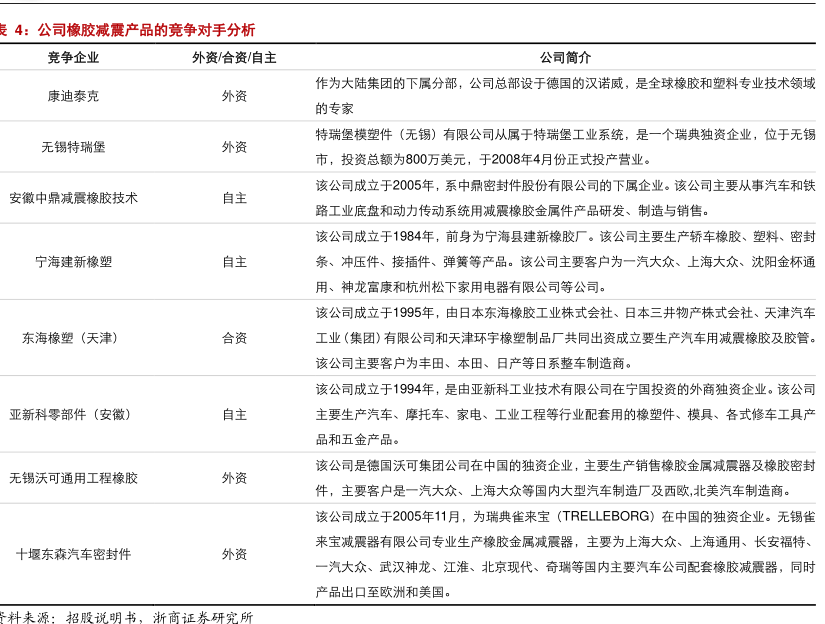 表 4：公司橡胶减震产品的竞争对手分析

| 竞争企业 | 外资/合资/自主 | 公司简介 |
|---|---|---|
| 康迪泰克 | 外资 | 作为大陆集团的下属分部，公司总部设于德国的汉诺威，是全球橡胶和塑料专业技术领域的专家 |
| 无锡特瑞堡 | 外资 | 特瑞堡模塑件（无锡）有限公司从属于特瑞堡工业系统，是一个瑞典独资企业，位于无锡市，投资总额为800万美元，于2008年4月份正式投产营业。 |
| 安徽中鼎减震橡胶技术 | 自主 | 该公司成立于2005年，系中鼎密封件股份有限公司的下属企业。该公司主要从事汽车和铁路工业底盘和动力传动系统用减震橡胶金属件产品研发、制造与销售。 |
| 宁海建新橡塑 | 自主 | 该公司成立于1984年，前身为宁海县建新橡胶厂。该公司主要生产轿车橡胶、塑料、密封条、冲压件、接插件、弹簧等产品。该公司主要客户为一汽大众、上海大众、沈阳金杯通用、神龙富康和杭州松下家用电器有限公司等公司。 |
| 东海橡塑（天津） | 合资 | 该公司成立于1995年，由日本东海橡胶工业株式会社、日本三井物产株式会社、天津汽车工业（集团）有限公司和天津环宇橡塑制品厂共同出资成立要生产汽车用减震橡胶及胶管。该公司主要客户为丰田、本田、日产等日系整车制造商。 |
| 亚新科零部件（安徽） | 自主 | 该公司成立于1994年，是由亚新科工业技术有限公司在宁国投资的外商独资企业。该公司主要生产汽车、摩托车、家电、工业工程等行业配套用的橡塑件、模具、各式修车工具产品和五金产品。 |
| 无锡沃可通用工程橡胶 | 外资 | 该公司是德国沃可集团公司在中国的独资企业，主要生产销售橡胶金属减震器及橡胶密封件，主要客户是一汽大众、上海大众等国内大型汽车制造厂及西欧,北美汽车制造商。 |
| 十堰东森汽车密封件 | 外资 | 该公司成立于2005年11月，为瑞典雀来宝（TRELLEBORG）在中国的独资企业。无锡雀来宝减震器有限公司专业生产橡胶金属减震器，主要为上海大众、上海通用、长安福特、一汽大众、武汉神龙、江淮、北京现代、奇瑞等国内主要汽车公司配套橡胶减震器，同时产品出口至欧洲和美国。 |

资料来源：招股说明书，浙商证券研究所